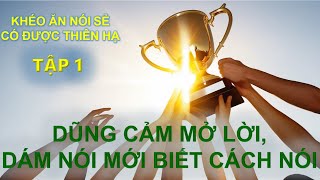 KHÉO ĂN NÓI SẼ CÓ ĐƯỢC THIÊN HẠ

TẬP 1

DŨNG CẢM MỞ LỜI, DÁM NÓI MỚI BIẾT CÁCH NÓI